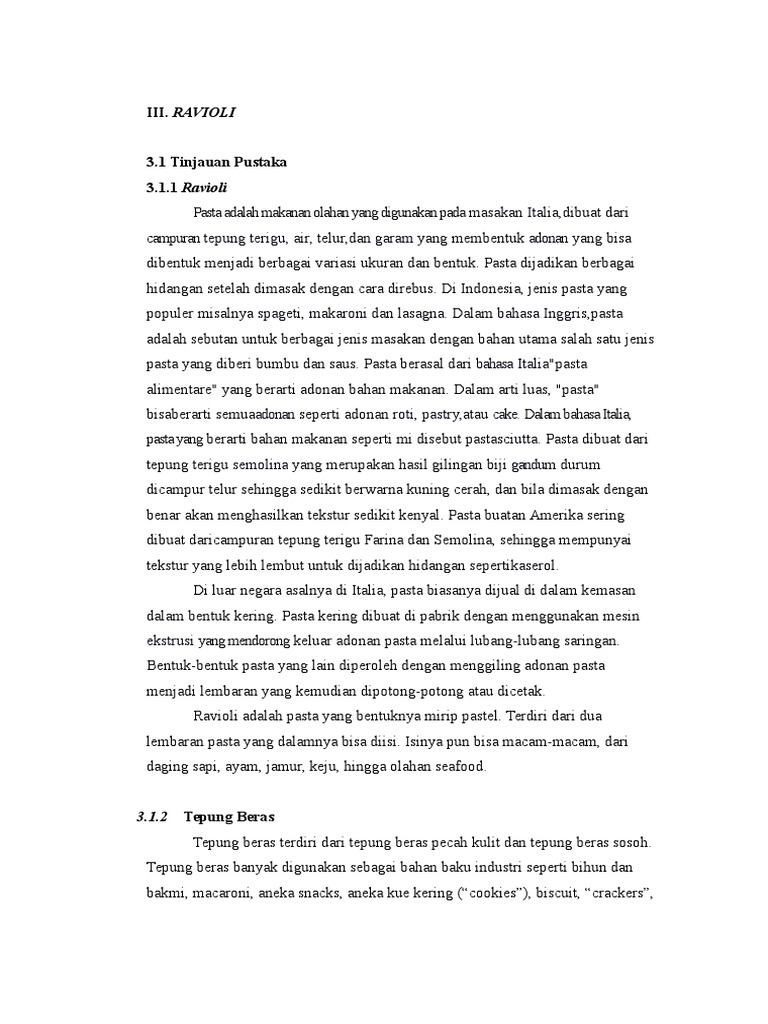 III. RAVIOLI

3.1 Tinjauan Pustaka

3.1.1 Ravioli

Pasta adalah makanan olahan yang digunakan pada masakan Italia,dibuat dari campuran tepung terigu, air, telur,dan garam yang membentuk adonan yang bisa dibentuk menjadi berbagai variasi ukuran dan bentuk. Pasta dijadikan berbagai hidangan setelah dimasak dengan cara direbus. Di Indonesia, jenis pasta yang populer misalnya spageti, makaroni dan lasagna. Dalam bahasa Inggris,pasta adalah sebutan untuk berbagai jenis masakan dengan bahan utama salah satu jenis pasta yang diberi bumbu dan saus. Pasta berasal dari bahasa Italia"pasta alimentare" yang berarti adonan bahan makanan. Dalam arti luas, "pasta" bisaberarti semuaadonan seperti adonan roti, pastry,atau cake. Dalam bahasa Italia, pastayang berarti bahan makanan seperti mi disebut pastasciutta. Pasta dibuat dari tepung terigu semolina yang merupakan hasil gilingan biji gandum durum dicampur telur sehingga sedikit berwarna kuning cerah, dan bila dimasak dengan benar akan menghasilkan tekstur sedikit kenyal. Pasta buatan Amerika sering dibuat daricampuran tepung terigu Farina dan Semolina, sehingga mempunyai tekstur yang lebih lembut untuk dijadikan hidangan sepertikaserol.

Di luar negara asalnya di Italia, pasta biasanya dijual di dalam kemasan dalam bentuk kering. Pasta kering dibuat di pabrik dengan menggunakan mesin ekstrusi yang mendorong keluar adonan pasta melalui lubang-lubang saringan. Bentuk-bentuk pasta yang lain diperoleh dengan menggiling adonan pasta menjadi lembaran yang kemudian dipotong-potong atau dicetak.

Ravioli adalah pasta yang bentuknya mirip pastel. Terdiri dari dua lembaran pasta yang dalamnya bisa diisi. Isinya pun bisa macam-macam, dari daging sapi, ayam, jamur, keju, hingga olahan seafood.

3.1.2 Tepung Beras

Tepung beras terdiri dari tepung beras pecah kulit dan tepung beras sosoh. Tepung beras banyak digunakan sebagai bahan baku industri seperti bihun dan bakmi, macaroni, aneka snacks, aneka kue kering (“cookies”), biscuit, “crackers”,